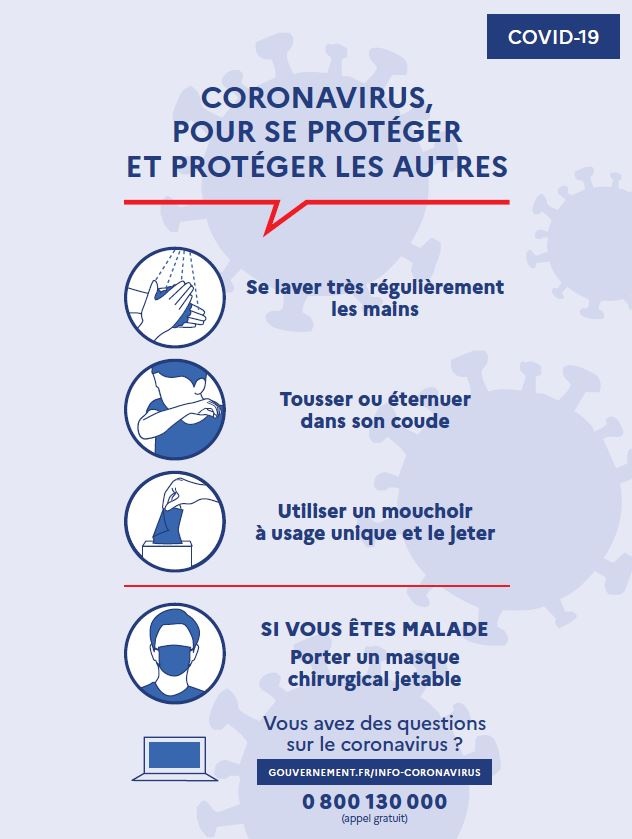 COVID-19

CORONAVIRUS, POUR SE PROTÉGER ET PROTÉGER LES AUTRES

Se laver très régulièrement les mains

Tousser ou éternuer dans son coude

Utiliser un mouchoir à usage unique et le jeter

SI VOUS ÊTES MALADE
Porter un masque chirurgical jetable

Vous avez des questions sur le coronavirus ?

GOUVERNEMENT.FR/INFO-CORONAVIRUS

0 800 130 000
(appel gratuit)